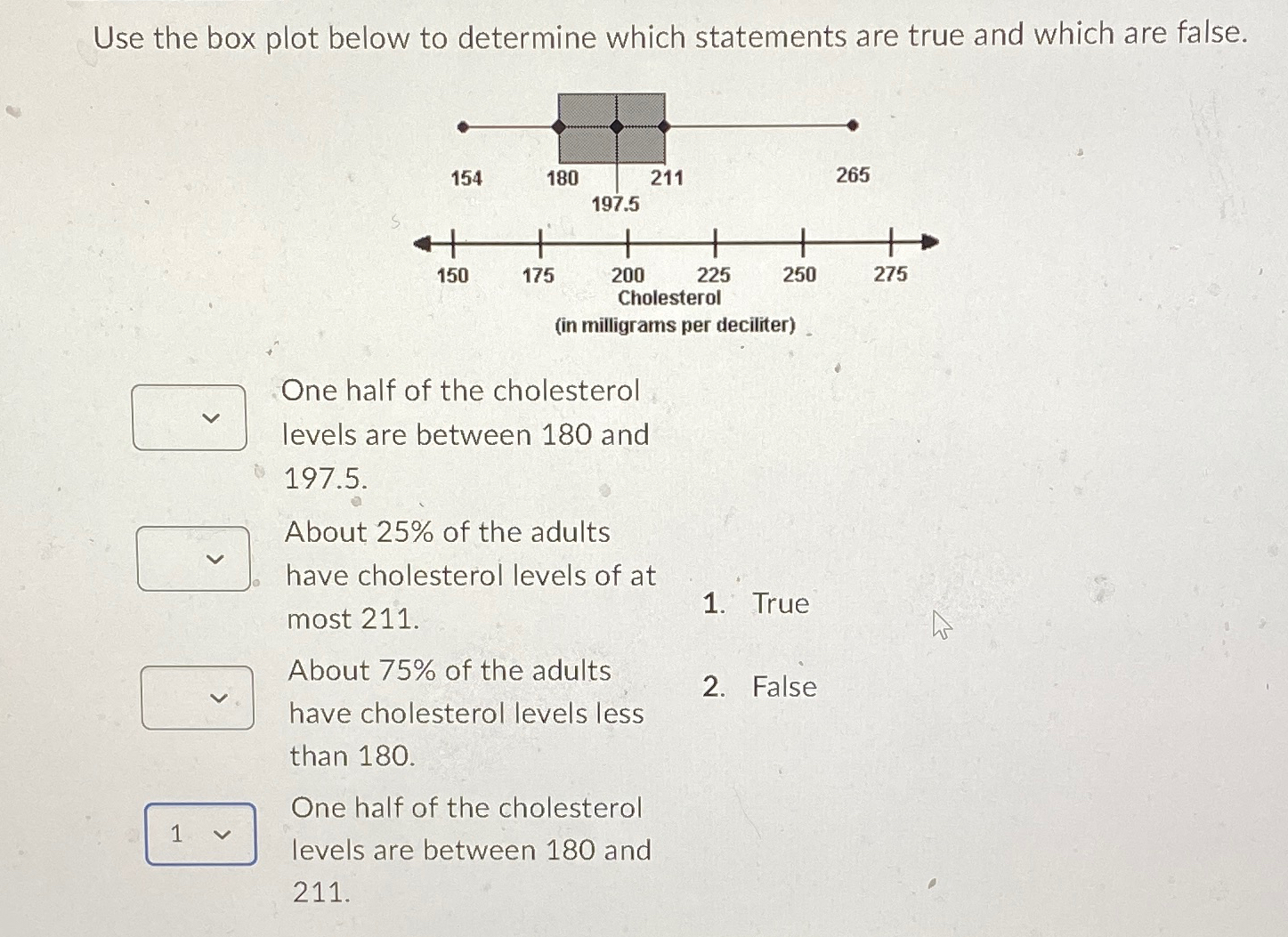 Use the box plot below to determine which statements are true and which are false.

154 180 211 265
197.5

150 175 200 225 250 275
Cholesterol
(in milligrams per deciliter)

One half of the cholesterol levels are between 180 and 197.5.

About 25% of the adults have cholesterol levels of at most 211.

About 75% of the adults have cholesterol levels less than 180.

1
One half of the cholesterol levels are between 180 and 211.

1. True

2. False